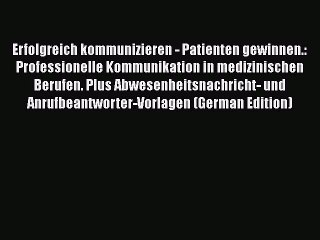 Erfolgreich kommunizieren - Patienten gewinnen.: Professionelle Kommunikation in medizinischen Berufen. Plus Abwesenheitsnachricht- und Anrufbeantworter-Vorlagen (German Edition)